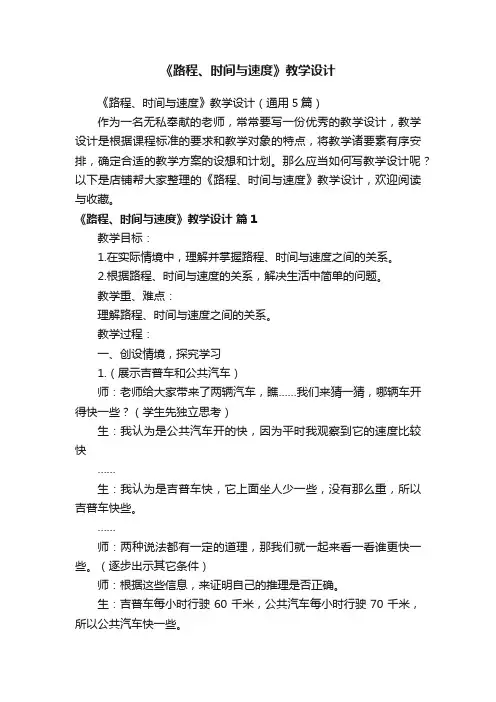 《路程、时间与速度》教学设计

《路程、时间与速度》教学设计（通用 5 篇）

作为一名无私奉献的老师，常常要写一份优秀的教学设计，教学设计是根据课程标准的要求和教学对象的特点，将教学诸要素有序安排，确定合适的教学方案的设想和计划。那么应当如何写教学设计呢？以下是店铺帮大家整理的《路程、时间与速度》教学设计，欢迎阅读与收藏。

《路程、时间与速度》教学设计 篇 1

教学目标：

1.在实际情境中，理解并掌握路程、时间与速度之间的关系。

2.根据路程、时间与速度的关系，解决生活中简单的问题。

教学重、难点：

理解路程、时间与速度之间的关系。

教学过程：

一、创设情境，探究学习

1.（展示吉普车和公共汽车）

师：老师给大家带来了两辆汽车，瞧……我们来猜一猜，哪辆车开得快一些？（学生先独立思考）

生：我认为是公共汽车开的快，因为平时我观察到它的速度比较快

……

生：我认为是吉普车快，它上面坐人少一些，没有那么重，所以吉普车快些。

……

师：两种说法都有一定的道理，那我们就一起来看一看谁更快一些。（逐步出示其它条件）

师：根据这些信息，来证明自己的推理是否正确。

生：吉普车每小时行驶 60 千米，公共汽车每小时行驶 70 千米，所以公共汽车快一些。